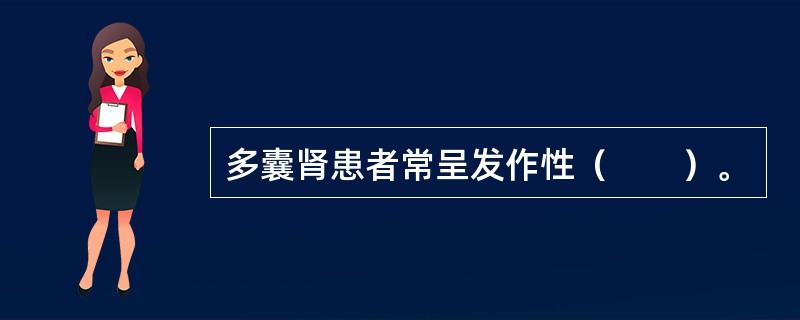 多囊肾患者常呈发作性（　　）。